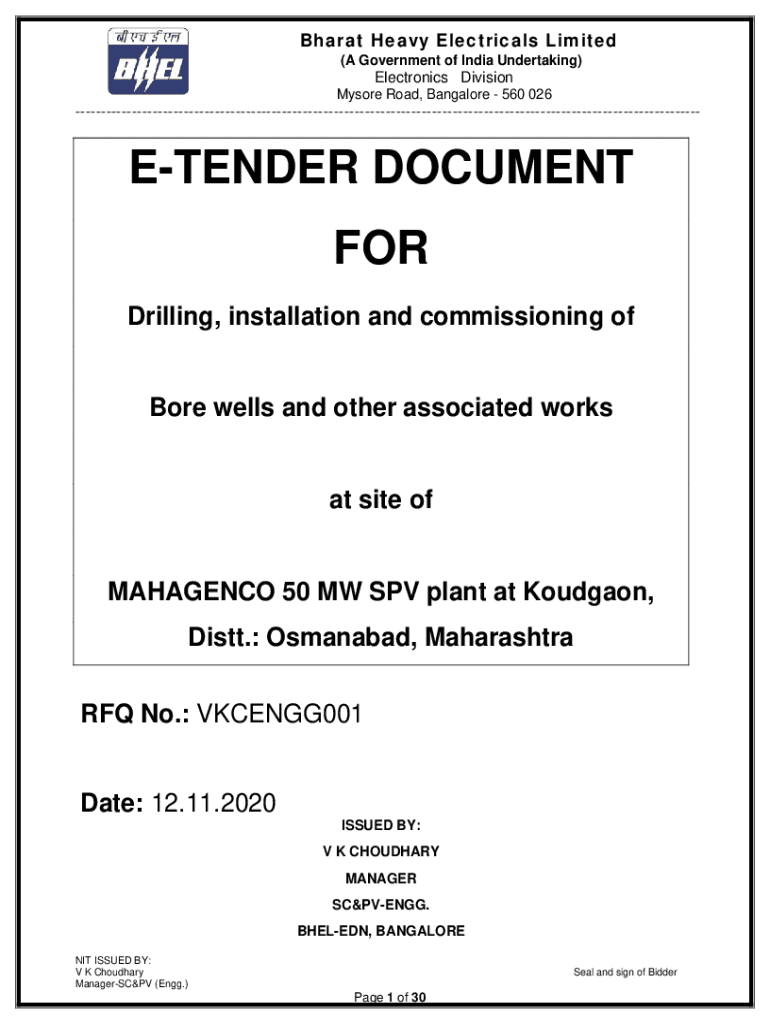 बी एच ई एल
BHEL

Bharat Heavy Electricals Limited
(A Government of India Undertaking)
Electronics Division
Mysore Road, Bangalore - 560 026

E-TENDER DOCUMENT

FOR

Drilling, installation and commissioning of

Bore wells and other associated works

at site of

MAHAGENCO 50 MW SPV plant at Koudgaon,

Distt.: Osmanabad, Maharashtra

RFQ No.: VKCENGG001

Date: 12.11.2020

ISSUED BY:
V K CHOUDHARY
MANAGER
SC&PV-ENGG.
BHEL-EDN, BANGALORE

NIT ISSUED BY:
V K Choudhary
Manager-SC&PV (Engg.)

Seal and sign of Bidder

Page 1 of 30